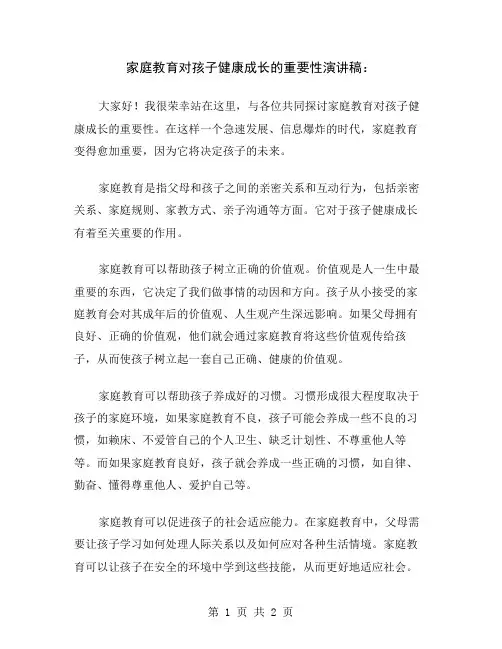 家庭教育对孩子健康成长的重要性演讲稿：

大家好！我很荣幸站在这里，与各位共同探讨家庭教育对孩子健康成长的重要性。在这样一个急速发展、信息爆炸的时代，家庭教育变得愈加重要，因为它将决定孩子的未来。

家庭教育是指父母和孩子之间的亲密关系和互动行为，包括亲密关系、家庭规则、家教方式、亲子沟通等方面。它对于孩子健康成长有着至关重要的作用。

家庭教育可以帮助孩子树立正确的价值观。价值观是人一生中最重要的东西，它决定了我们做事情的动因和方向。孩子从小接受的家庭教育会对其成年后的价值观、人生观产生深远影响。如果父母拥有良好、正确的价值观，他们就会通过家庭教育将这些价值观传给孩子，从而使孩子树立起一套自己正确、健康的价值观。

家庭教育可以帮助孩子养成好的习惯。习惯形成很大程度取决于孩子的家庭环境，如果家庭教育不良，孩子可能会养成一些不良的习惯，如赖床、不爱管自己的个人卫生、缺乏计划性、不尊重他人等等。而如果家庭教育良好，孩子就会养成一些正确的习惯，如自律、勤奋、懂得尊重他人、爱护自己等。

家庭教育可以促进孩子的社会适应能力。在家庭教育中，父母需要让孩子学习如何处理人际关系以及如何应对各种生活情境。家庭教育可以让孩子在安全的环境中学到这些技能，从而更好地适应社会。

第 1 页 共 2 页